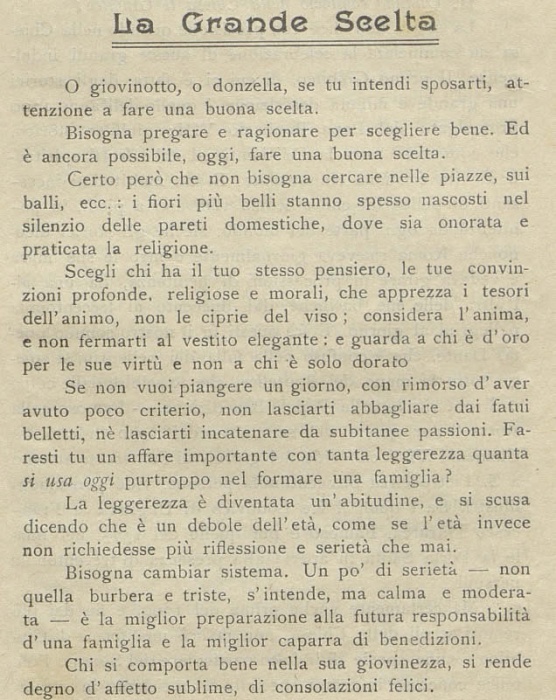 La Grande Scelta

O giovinotto, o donzella, se tu intendi sposarti, attenzione a fare una buona scelta.

Bisogna pregare e ragionare per scegliere bene. Ed è ancora possibile, oggi, fare una buona scelta.

Certo però che non bisogna cercare nelle piazze, sui balli, ecc.: i fiori più belli stanno spesso nascosti nel silenzio delle pareti domestiche, dove sia onorata e praticata la religione.

Scegli chi ha il tuo stesso pensiero, le tue convinzioni profonde. religiose e morali, che apprezza i tesori dell'animo, non le ciprie del viso; considera l'anima, e non fermarti al vestito elegante: e guarda a chi è d'oro per le sue virtù e non a chi è solo dorato

Se non vuoi piangere un giorno, con rimorso d'aver avuto poco criterio, non lasciarti abbagliare dai fatui belletti, nè lasciarti incatenare da subitanee passioni. Faresti tu un affare importante con tanta leggerezza quanta si usa oggi purtroppo nel formare una famiglia?

La leggerezza è diventata un'abitudine, e si scusa dicendo che è un debole dell'età, come se l'età invece non richiedesse più riflessione e serietà che mai.

Bisogna cambiar sistema. Un po' di serietà — non quella burbera e triste, s'intende, ma calma e moderata — è la miglior preparazione alla futura responsabilità d'una famiglia e la miglior caparra di benedizioni.

Chi si comporta bene nella sua giovinezza, si rende degno d'affetto sublime, di consolazioni felici.